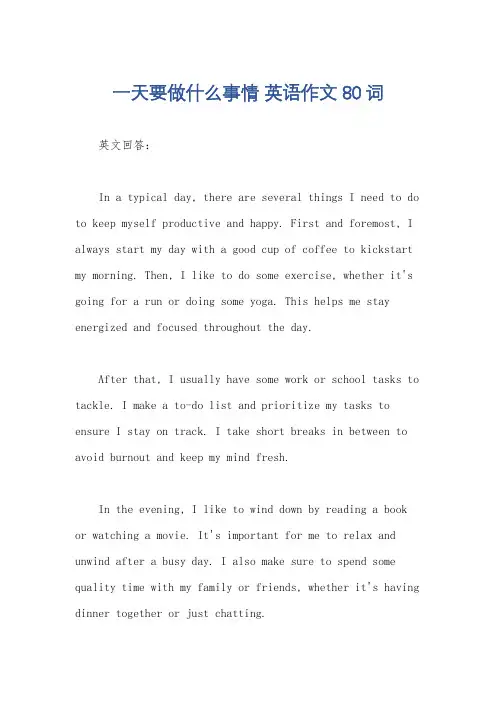 一天要做什么事情 英语作文 80 词

英文回答:

In a typical day, there are several things I need to do to keep myself productive and happy. First and foremost, I always start my day with a good cup of coffee to kickstart my morning. Then, I like to do some exercise, whether it's going for a run or doing some yoga. This helps me stay energized and focused throughout the day.

After that, I usually have some work or school tasks to tackle. I make a to-do list and prioritize my tasks to ensure I stay on track. I take short breaks in between to avoid burnout and keep my mind fresh.

In the evening, I like to wind down by reading a book or watching a movie. It's important for me to relax and unwind after a busy day. I also make sure to spend some quality time with my family or friends, whether it's having dinner together or just chatting.